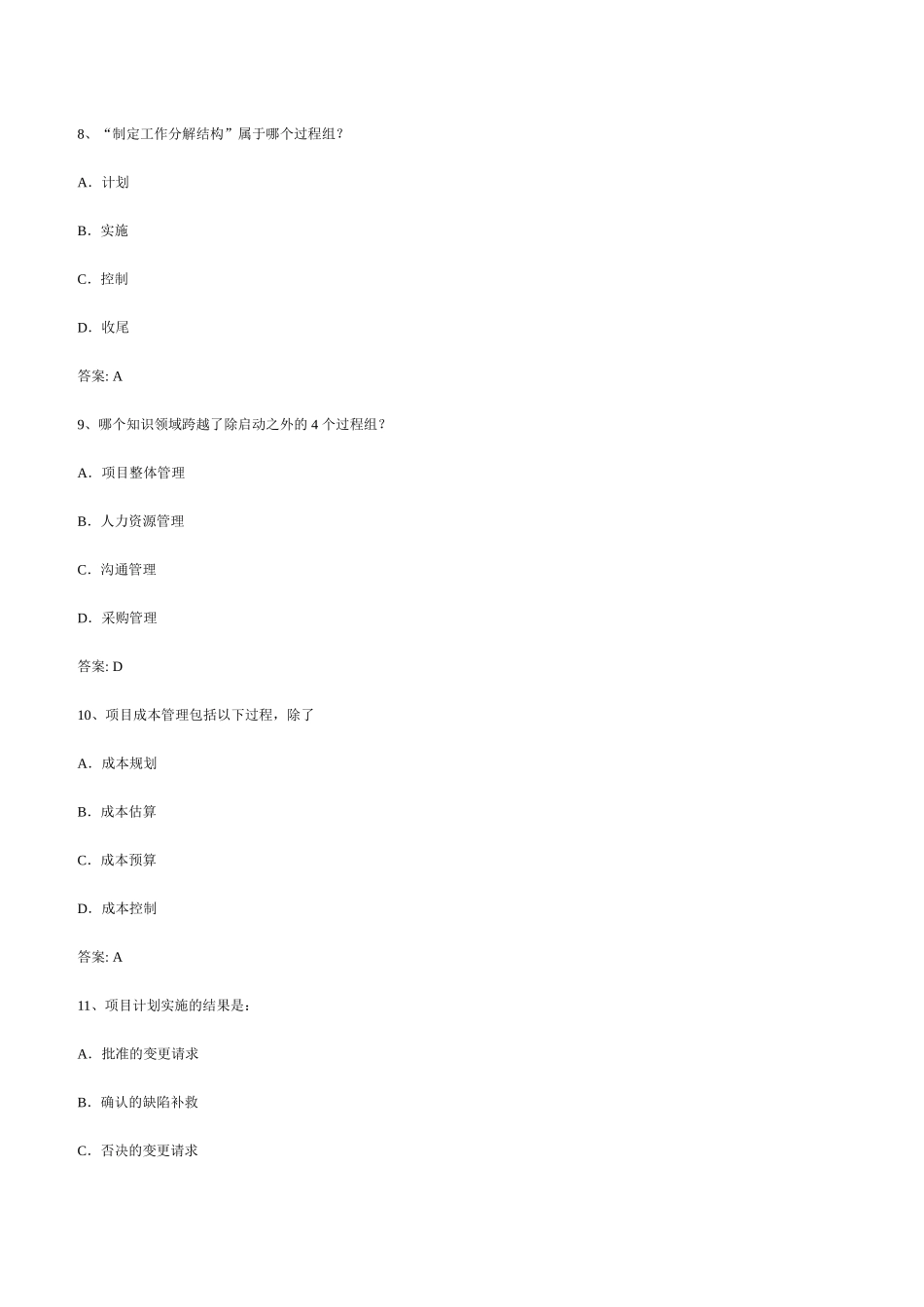 8、“制定工作分解结构”属于哪个过程组?

A．计划

B．实施

C．控制

D．收尾

答案: A

9、哪个知识领域跨越了除启动之外的 4 个过程组?

A．项目整体管理

B．人力资源管理

C．沟通管理

D．采购管理

答案: D

10、项目成本管理包括以下过程，除了

A．成本规划

B．成本估算

C．成本预算

D．成本控制

答案: A

11、项目计划实施的结果是：

A．批准的变更请求

B．确认的缺陷补救

C．否决的变更请求